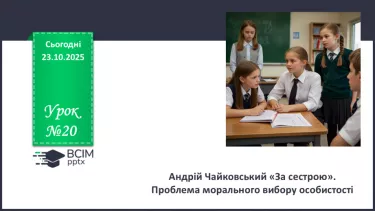 Сьогодні
23.10.2025

Урок
№20

ВСІМ
pptx

Андрій Чайковський «За сестрою».
Проблема морального вибору особистості